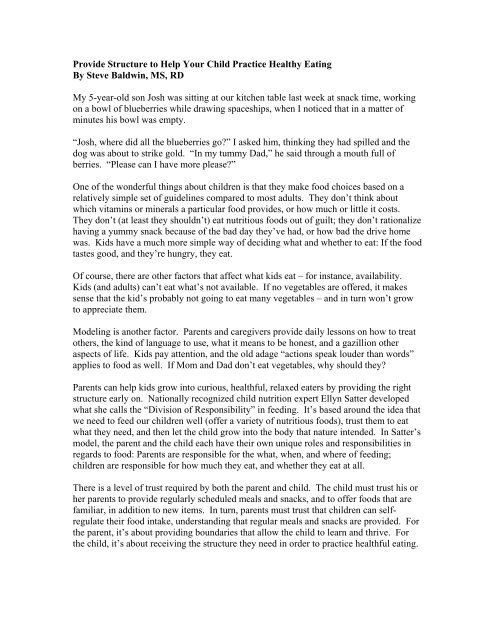 Provide Structure to Help Your Child Practice Healthy Eating
By Steve Baldwin, MS, RD

My 5-year-old son Josh was sitting at our kitchen table last week at snack time, working on a bowl of blueberries while drawing spaceships, when I noticed that in a matter of minutes his bowl was empty.

"Josh, where did all the blueberries go?" I asked him, thinking they had spilled and the dog was about to strike gold. "In my tummy Dad," he said through a mouth full of berries. "Please can I have more please?"

One of the wonderful things about children is that they make food choices based on a relatively simple set of guidelines compared to most adults. They don't think about which vitamins or minerals a particular food provides, or how much or little it costs. They don't (at least they shouldn't) eat nutritious foods out of guilt; they don't rationalize having a yummy snack because of the bad day they've had, or how bad the drive home was. Kids have a much more simple way of deciding what and whether to eat: If the food tastes good, and they're hungry, they eat.

Of course, there are other factors that affect what kids eat – for instance, availability. Kids (and adults) can't eat what's not available. If no vegetables are offered, it makes sense that the kid's probably not going to eat many vegetables – and in turn won't grow to appreciate them.

Modeling is another factor. Parents and caregivers provide daily lessons on how to treat others, the kind of language to use, what it means to be honest, and a gazillion other aspects of life. Kids pay attention, and the old adage "actions speak louder than words" applies to food as well. If Mom and Dad don't eat vegetables, why should they?

Parents can help kids grow into curious, healthful, relaxed eaters by providing the right structure early on. Nationally recognized child nutrition expert Ellyn Satter developed what she calls the "Division of Responsibility" in feeding. It's based around the idea that we need to feed our children well (offer a variety of nutritious foods), trust them to eat what they need, and then let the child grow into the body that nature intended. In Satter's model, the parent and the child each have their own unique roles and responsibilities in regards to food: Parents are responsible for the what, when, and where of feeding; children are responsible for how much they eat, and whether they eat at all.

There is a level of trust required by both the parent and child. The child must trust his or her parents to provide regularly scheduled meals and snacks, and to offer foods that are familiar, in addition to new items. In turn, parents must trust that children can self-regulate their food intake, understanding that regular meals and snacks are provided. For the parent, it's about providing boundaries that allow the child to learn and thrive. For the child, it's about receiving the structure they need in order to practice healthful eating.